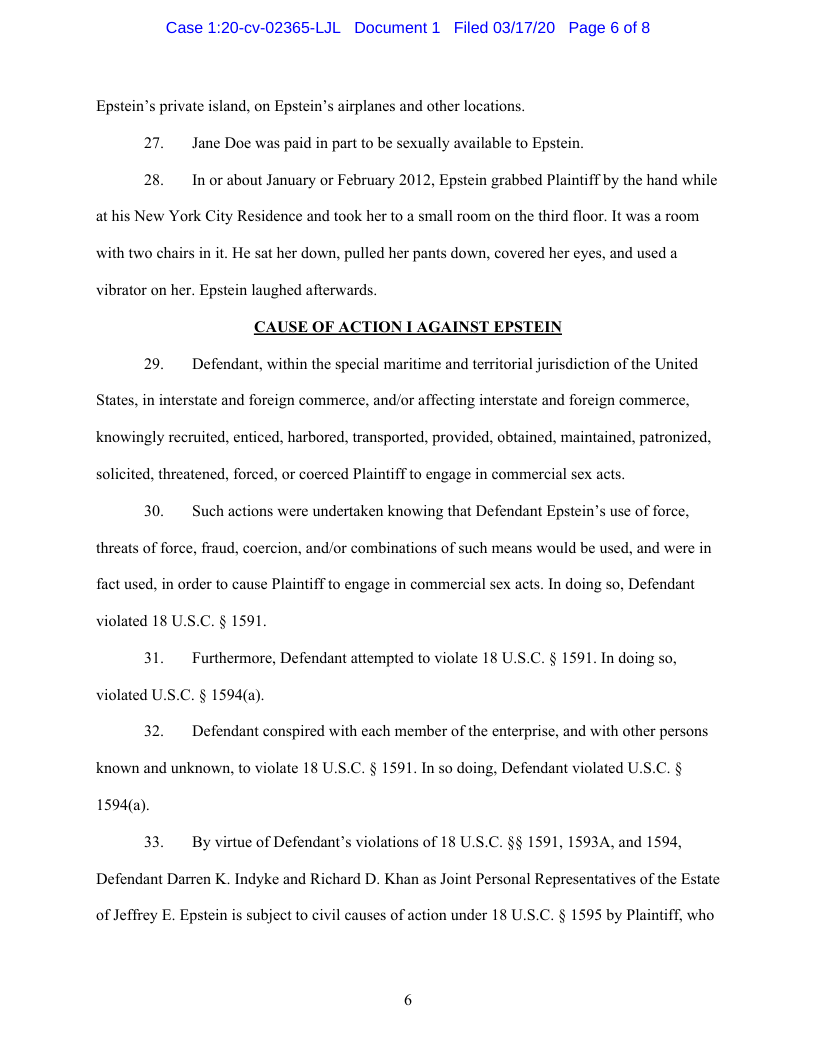 Case 1:20-cv-02365-LJL Document 1 Filed 03/17/20 Page 6 of 8

Epstein's private island, on Epstein's airplanes and other locations.

27. Jane Doe was paid in part to be sexually available to Epstein.

28. In or about January or February 2012, Epstein grabbed Plaintiff by the hand while at his New York City Residence and took her to a small room on the third floor. It was a room with two chairs in it. He sat her down, pulled her pants down, covered her eyes, and used a vibrator on her. Epstein laughed afterwards.

CAUSE OF ACTION I AGAINST EPSTEIN

29. Defendant, within the special maritime and territorial jurisdiction of the United States, in interstate and foreign commerce, and/or affecting interstate and foreign commerce, knowingly recruited, enticed, harbored, transported, provided, obtained, maintained, patronized, solicited, threatened, forced, or coerced Plaintiff to engage in commercial sex acts.

30. Such actions were undertaken knowing that Defendant Epstein's use of force, threats of force, fraud, coercion, and/or combinations of such means would be used, and were in fact used, in order to cause Plaintiff to engage in commercial sex acts. In doing so, Defendant violated 18 U.S.C. § 1591.

31. Furthermore, Defendant attempted to violate 18 U.S.C. § 1591. In doing so, violated U.S.C. § 1594(a).

32. Defendant conspired with each member of the enterprise, and with other persons known and unknown, to violate 18 U.S.C. § 1591. In so doing, Defendant violated U.S.C. § 1594(a).

33. By virtue of Defendant's violations of 18 U.S.C. §§ 1591, 1593A, and 1594, Defendant Darren K. Indyke and Richard D. Khan as Joint Personal Representatives of the Estate of Jeffrey E. Epstein is subject to civil causes of action under 18 U.S.C. § 1595 by Plaintiff, who

6